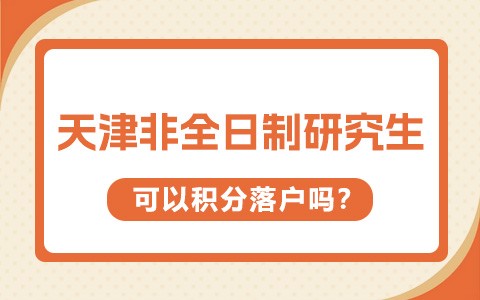 天津非全日制研究生

可以积分落户吗?